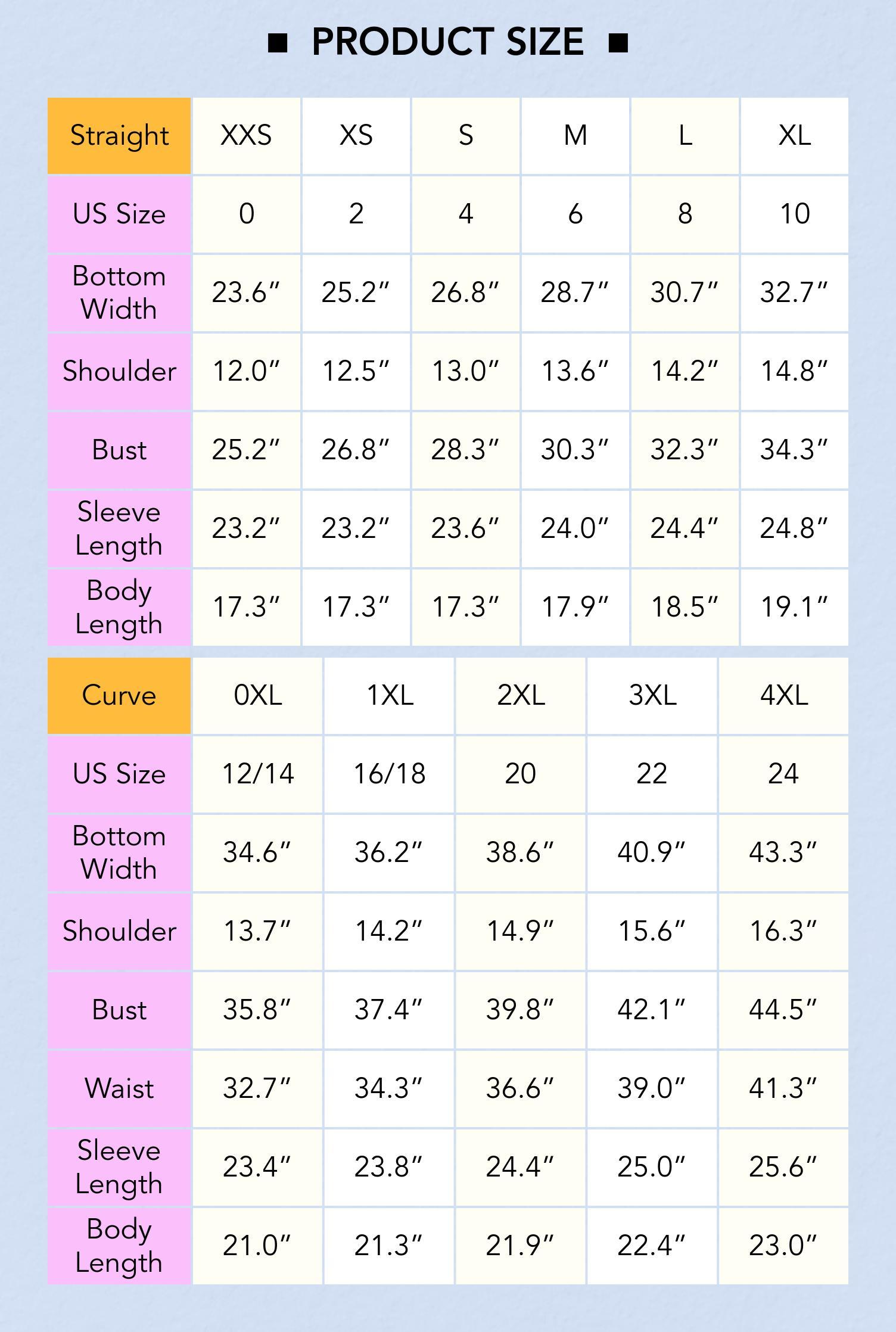 ■ PRODUCT SIZE ■

| Straight | XXS | XS | S | M | L | XL |
|---|---|---|---|---|---|---|
| US Size | 0 | 2 | 4 | 6 | 8 | 10 |
| Bottom Width | 23.6″ | 25.2″ | 26.8″ | 28.7″ | 30.7″ | 32.7″ |
| Shoulder | 12.0″ | 12.5″ | 13.0″ | 13.6″ | 14.2″ | 14.8″ |
| Bust | 25.2″ | 26.8″ | 28.3″ | 30.3″ | 32.3″ | 34.3″ |
| Sleeve Length | 23.2″ | 23.2″ | 23.6″ | 24.0″ | 24.4″ | 24.8″ |
| Body Length | 17.3″ | 17.3″ | 17.3″ | 17.9″ | 18.5″ | 19.1″ |

| Curve | 0XL | 1XL | 2XL | 3XL | 4XL |
|---|---|---|---|---|---|
| US Size | 12/14 | 16/18 | 20 | 22 | 24 |
| Bottom Width | 34.6″ | 36.2″ | 38.6″ | 40.9″ | 43.3″ |
| Shoulder | 13.7″ | 14.2″ | 14.9″ | 15.6″ | 16.3″ |
| Bust | 35.8″ | 37.4″ | 39.8″ | 42.1″ | 44.5″ |
| Waist | 32.7″ | 34.3″ | 36.6″ | 39.0″ | 41.3″ |
| Sleeve Length | 23.4″ | 23.8″ | 24.4″ | 25.0″ | 25.6″ |
| Body Length | 21.0″ | 21.3″ | 21.9″ | 22.4″ | 23.0″ |